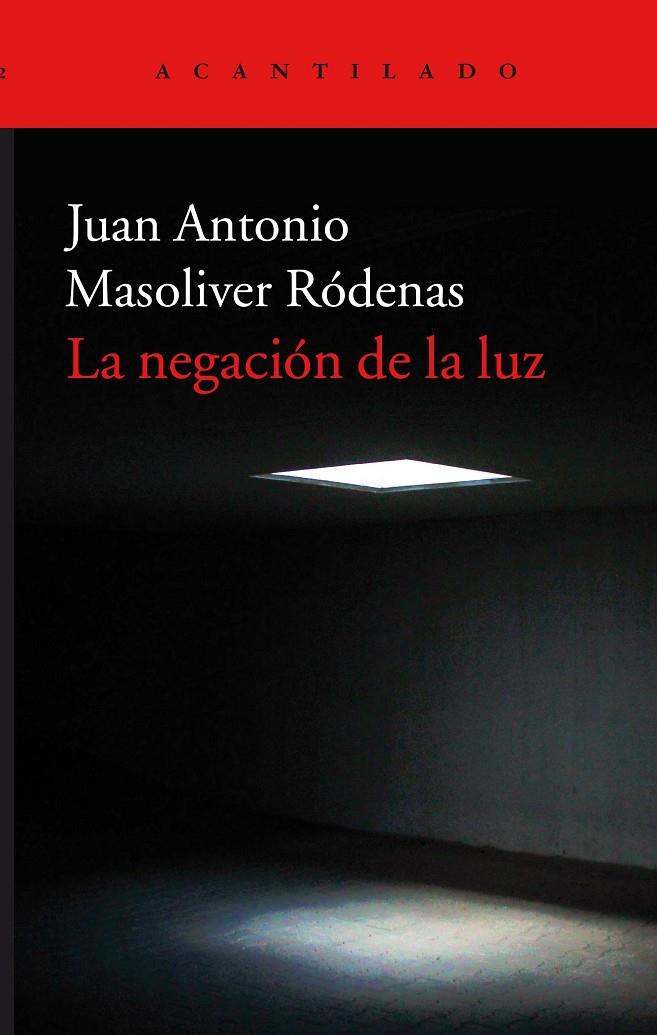 2

ACANTILADO

Juan Antonio
Masoliver Ródenas
La negación de la luz